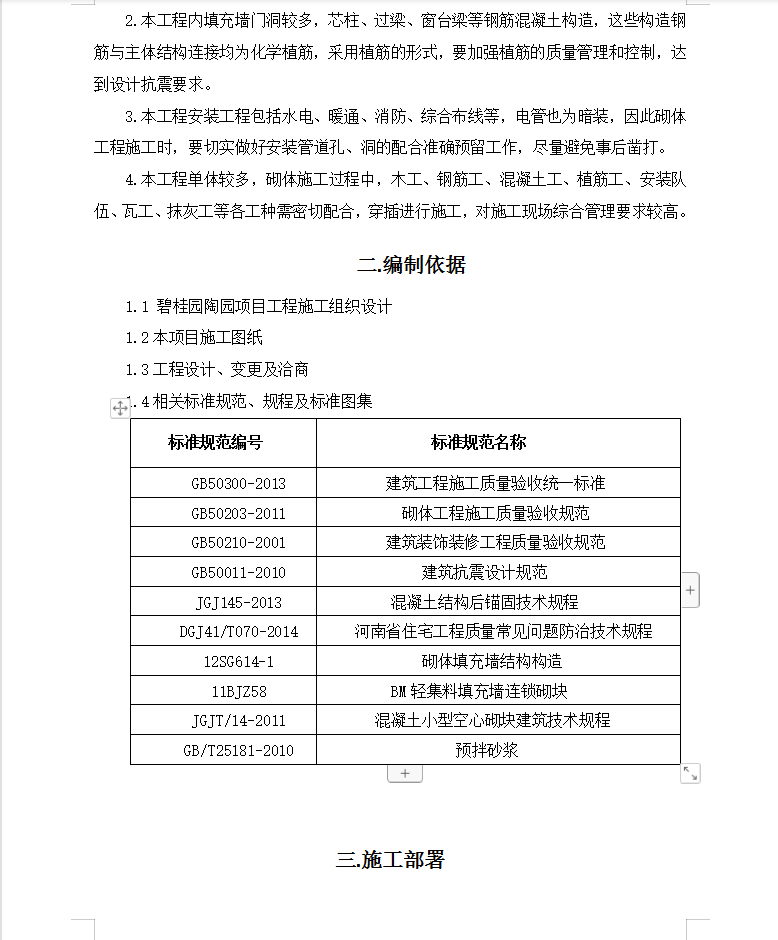 2.本工程内填充墙门洞较多，芯柱、过梁、窗台梁等钢筋混凝土构造，这些构造钢筋与主体结构连接均为化学植筋，采用植筋的形式，要加强植筋的质量管理和控制，达到设计抗震要求。

3.本工程安装工程包括水电、暖通、消防、综合布线等，电管也为暗装，因此砌体工程施工时，要切实做好安装管道孔、洞的配合准确预留工作，尽量避免事后凿打。

4.本工程单体较多，砌体施工过程中，木工、钢筋工、混凝土工、植筋工、安装队伍、瓦工、抹灰工等各工种需密切配合，穿插进行施工，对施工现场综合管理要求较高。

二.编制依据

1.1 碧桂园陶园项目工程施工组织设计

1.2 本项目施工图纸

1.3 工程设计、变更及洽商

1.4 相关标准规范、规程及标准图集

| 标准规范编号 | 标准规范名称 |
|---|---|
| GB50300-2013 | 建筑工程施工质量验收统一标准 |
| GB50203-2011 | 砌体工程施工质量验收规范 |
| GB50210-2001 | 建筑装饰装修工程质量验收规范 |
| GB50011-2010 | 建筑抗震设计规范 |
| JGJ145-2013 | 混凝土结构后锚固技术规程 |
| DGJ41/T070-2014 | 河南省住宅工程质量常见问题防治技术规程 |
| 12SG614-1 | 砌体填充墙结构构造 |
| 11BJZ58 | BM 轻集料填充墙连锁砌块 |
| JGJT/14-2011 | 混凝土小型空心砌块建筑技术规程 |
| GB/T25181-2010 | 预拌砂浆 |

三.施工部署